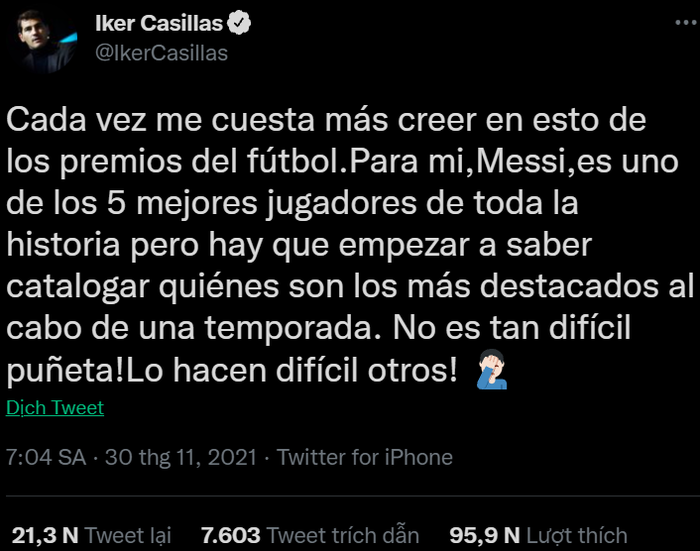 Iker Casillas
@IkerCasillas

Cada vez me cuesta más creer en esto de los premios del fútbol.Para mi,Messi,es uno de los 5 mejores jugadores de toda la historia pero hay que empezar a saber catalogar quiénes son los más destacados al cabo de una temporada. No es tan difícil puñeta!Lo hacen difícil otros! 🤦🏻‍♂️

Dịch Tweet

7:04 SA · 30 thg 11, 2021 · Twitter for iPhone

21,3 N Tweet lại 7.603 Tweet trích dẫn 95,9 N Lượt thích